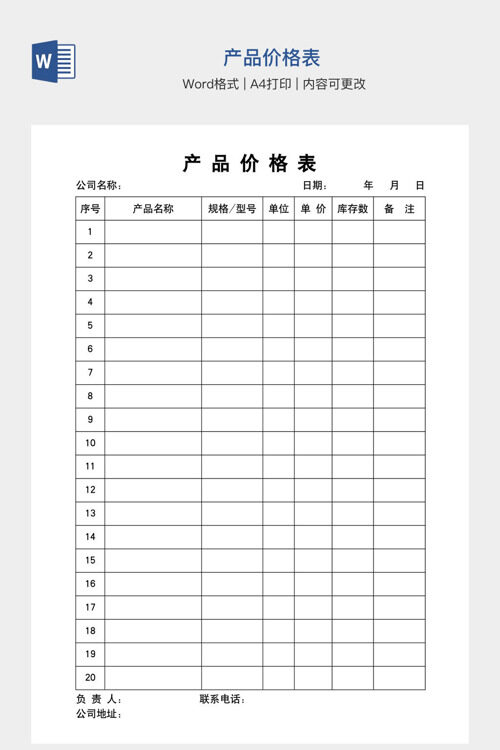 W

产品价格表

Word格式 | A4打印 | 内容可更改

产 品 价 格 表

公司名称：　　　　日期：　　年　　月　　日

| 序号 | 产品名称 | 规格/型号 | 单位 | 单 价 | 库存数 | 备 注 |
|---|---|---|---|---|---|---|
| 1 | | | | | | |
| 2 | | | | | | |
| 3 | | | | | | |
| 4 | | | | | | |
| 5 | | | | | | |
| 6 | | | | | | |
| 7 | | | | | | |
| 8 | | | | | | |
| 9 | | | | | | |
| 10 | | | | | | |
| 11 | | | | | | |
| 12 | | | | | | |
| 13 | | | | | | |
| 14 | | | | | | |
| 15 | | | | | | |
| 16 | | | | | | |
| 17 | | | | | | |
| 18 | | | | | | |
| 19 | | | | | | |
| 20 | | | | | | |

负 责 人：　　　　联系电话：
公司地址：